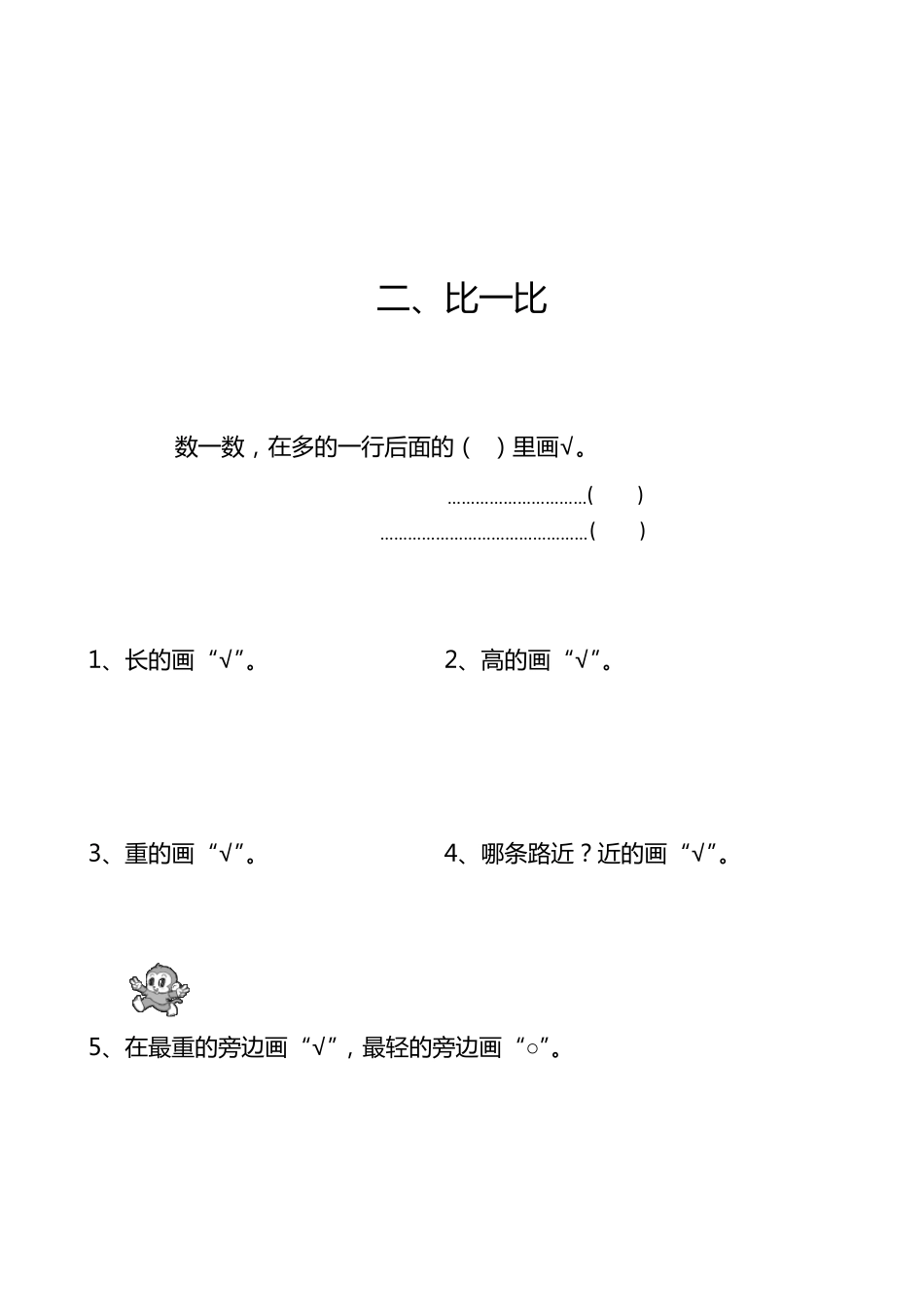 二、比一比

数一数，在多的一行后面的（ ）里画√。

…………………………(　　)

………………………………………(　　)

1、长的画“√”。

2、高的画“√”。

3、重的画“√”。

4、哪条路近？近的画“√”。

5、在最重的旁边画“√”，最轻的旁边画“○”。